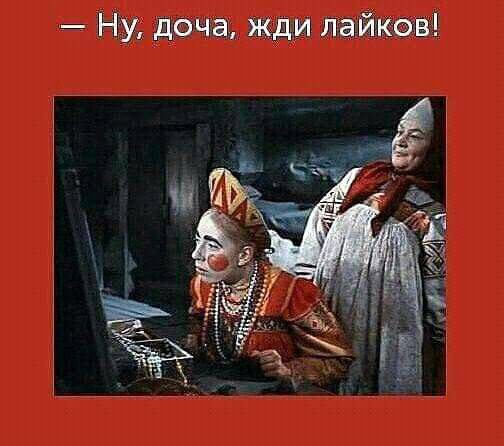 — Ну, доча, жди лайков!